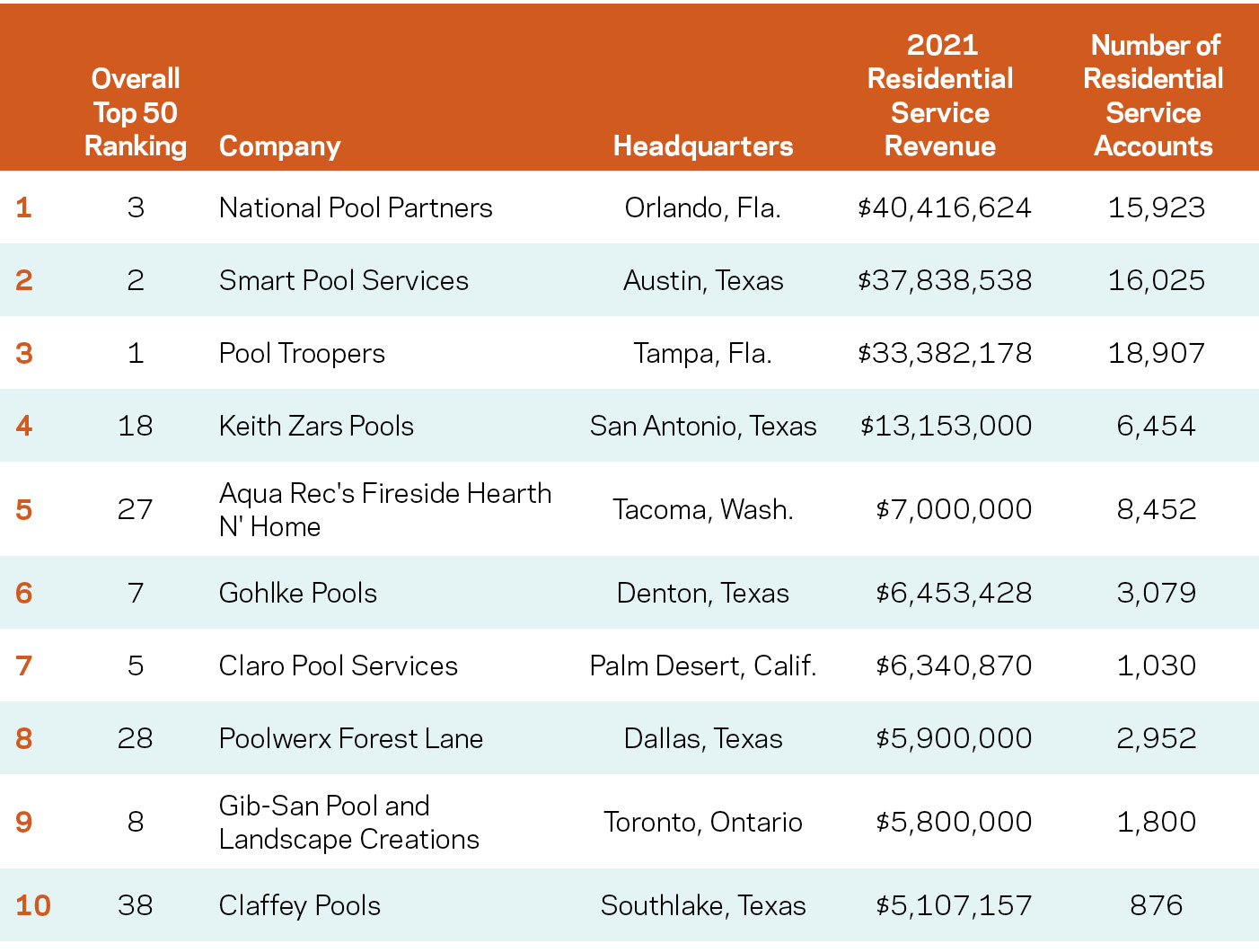 | | Overall Top 50 Ranking | Company | Headquarters | 2021 Residential Service Revenue | Number of Residential Service Accounts |
|---|---|---|---|---|---|
| 1 | 3 | National Pool Partners | Orlando, Fla. | \$40,416,624 | 15,923 |
| 2 | 2 | Smart Pool Services | Austin, Texas | \$37,838,538 | 16,025 |
| 3 | 1 | Pool Troopers | Tampa, Fla. | \$33,382,178 | 18,907 |
| 4 | 18 | Keith Zars Pools | San Antonio, Texas | \$13,153,000 | 6,454 |
| 5 | 27 | Aqua Rec's Fireside Hearth N' Home | Tacoma, Wash. | \$7,000,000 | 8,452 |
| 6 | 7 | Gohlke Pools | Denton, Texas | \$6,453,428 | 3,079 |
| 7 | 5 | Claro Pool Services | Palm Desert, Calif. | \$6,340,870 | 1,030 |
| 8 | 28 | Poolwerx Forest Lane | Dallas, Texas | \$5,900,000 | 2,952 |
| 9 | 8 | Gib-San Pool and Landscape Creations | Toronto, Ontario | \$5,800,000 | 1,800 |
| 10 | 38 | Claffey Pools | Southlake, Texas | \$5,107,157 | 876 |